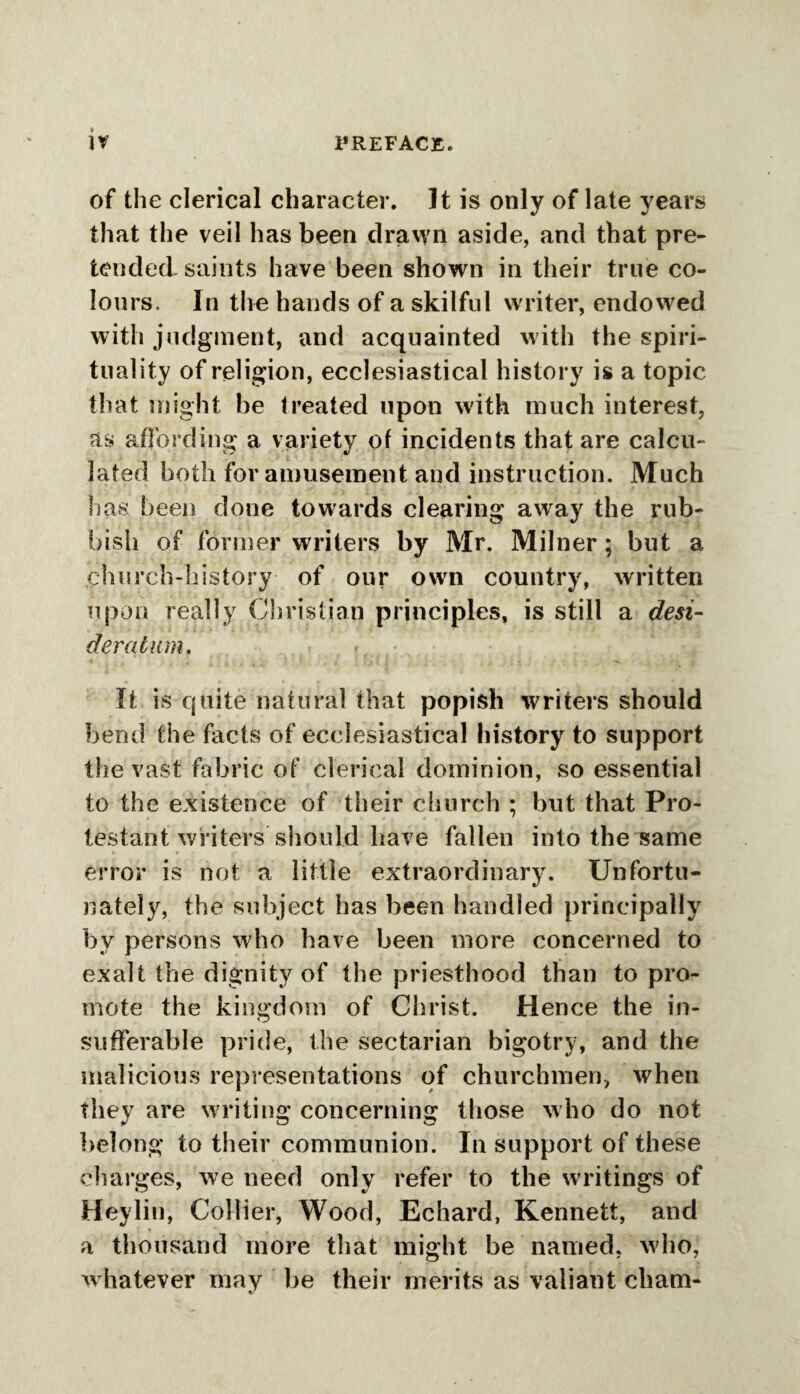 iv PREFACE.

of the clerical character. It is only of late years that the veil has been drawn aside, and that pretended saints have been shown in their true colours. In the hands of a skilful writer, endowed with judgment, and acquainted with the spirituality of religion, ecclesiastical history is a topic that might be treated upon with much interest, as affording a variety of incidents that are calculated both for amusement and instruction. Much has been done towards clearing away the rubbish of former writers by Mr. Milner; but a church-history of our own country, written upon really Christian principles, is still a desideratum.

It is quite natural that popish writers should bend the facts of ecclesiastical history to support the vast fabric of clerical dominion, so essential to the existence of their church; but that Protestant writers should have fallen into the same error is not a little extraordinary. Unfortunately, the subject has been handled principally by persons who have been more concerned to exalt the dignity of the priesthood than to promote the kingdom of Christ. Hence the insufferable pride, the sectarian bigotry, and the malicious representations of churchmen, when they are writing concerning those who do not belong to their communion. In support of these charges, we need only refer to the writings of Heylin, Collier, Wood, Echard, Kennett, and a thousand more that might be named, who, whatever may be their merits as valiant cham-